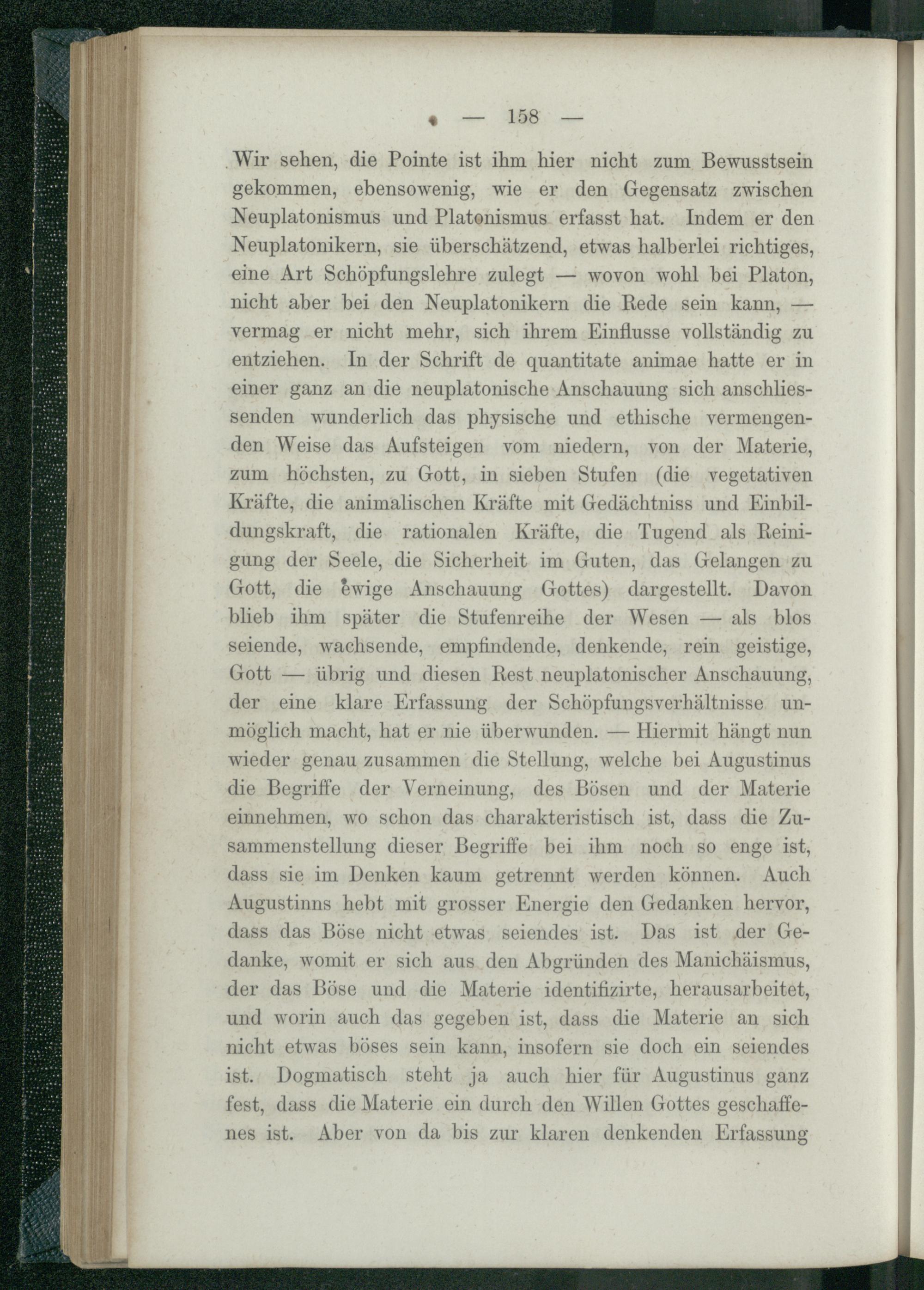 — 158 —

Wir sehen, die Pointe ist ihm hier nicht zum Bewusstsein gekommen, ebensowenig, wie er den Gegensatz zwischen Neuplatonismus und Platonismus erfasst hat. Indem er den Neuplatonikern, sie überschätzend, etwas halberlei richtiges, eine Art Schöpfungslehre zulegt — wovon wohl bei Platon, nicht aber bei den Neuplatonikern die Rede sein kann, — vermag er nicht mehr, sich ihrem Einflusse vollständig zu entziehen. In der Schrift de quantitate animae hatte er in einer ganz an die neuplatonische Anschauung sich anschliessenden wunderlich das physische und ethische vermengenden Weise das Aufsteigen vom niedern, von der Materie, zum höchsten, zu Gott, in sieben Stufen (die vegetativen Kräfte, die animalischen Kräfte mit Gedächtniss und Einbildungskraft, die rationalen Kräfte, die Tugend als Reinigung der Seele, die Sicherheit im Guten, das Gelangen zu Gott, die ewige Anschauung Gottes) dargestellt. Davon blieb ihm später die Stufenreihe der Wesen — als blos seiende, wachsende, empfindende, denkende, rein geistige, Gott — übrig und diesen Rest neuplatonischer Anschauung, der eine klare Erfassung der Schöpfungsverhältnisse unmöglich macht, hat er nie überwunden. — Hiermit hängt nun wieder genau zusammen die Stellung, welche bei Augustinus die Begriffe der Verneinung, des Bösen und der Materie einnehmen, wo schon das charakteristisch ist, dass die Zusammenstellung dieser Begriffe bei ihm noch so enge ist, dass sie im Denken kaum getrennt werden können. Auch Augustinns hebt mit grosser Energie den Gedanken hervor, dass das Böse nicht etwas seiendes ist. Das ist der Gedanke, womit er sich aus den Abgründen des Manichäismus, der das Böse und die Materie identifizirte, herausarbeitet, und worin auch das gegeben ist, dass die Materie an sich nicht etwas böses sein kann, insofern sie doch ein seiendes ist. Dogmatisch steht ja auch hier für Augustinus ganz fest, dass die Materie ein durch den Willen Gottes geschaffenes ist. Aber von da bis zur klaren denkenden Erfassung